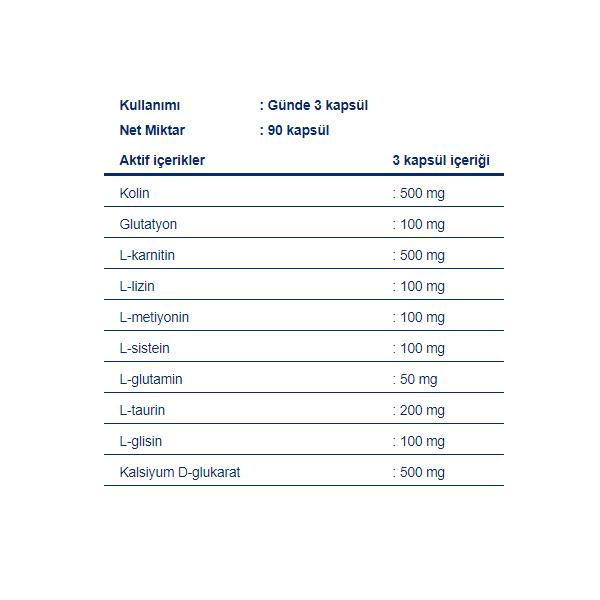 Kullanımı : Günde 3 kapsül
Net Miktar : 90 kapsül

| Aktif içerikler | 3 kapsül içeriği |
|---|---|
| Kolin | : 500 mg |
| Glutatyon | : 100 mg |
| L-karnitin | : 500 mg |
| L-lizin | : 100 mg |
| L-metiyonin | : 100 mg |
| L-sistein | : 100 mg |
| L-glutamin | : 50 mg |
| L-taurin | : 200 mg |
| L-glisin | : 100 mg |
| Kalsiyum D-glukarat | : 500 mg |